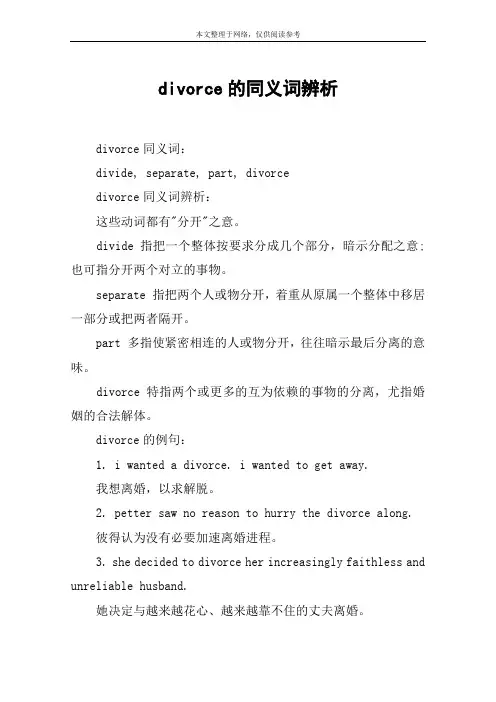 本文整理于网络，仅供阅读参考

divorce的同义词辨析

divorce同义词：

divide, separate, part, divorce

divorce同义词辨析：

这些动词都有"分开"之意。

divide 指把一个整体按要求分成几个部分，暗示分配之意；也可指分开两个对立的事物。

separate 指把两个人或物分开，着重从原属一个整体中移居一部分或把两者隔开。

part 多指使紧密相连的人或物分开，往往暗示最后分离的意味。

divorce 特指两个或更多的互为依赖的事物的分离，尤指婚姻的合法解体。

divorce的例句：

1. i wanted a divorce. i wanted to get away.

我想离婚，以求解脱。

2. petter saw no reason to hurry the divorce along.

彼得认为没有必要加速离婚进程。

3. she decided to divorce her increasingly faithless and unreliable husband.

她决定与越来越花心、越来越靠不住的丈夫离婚。